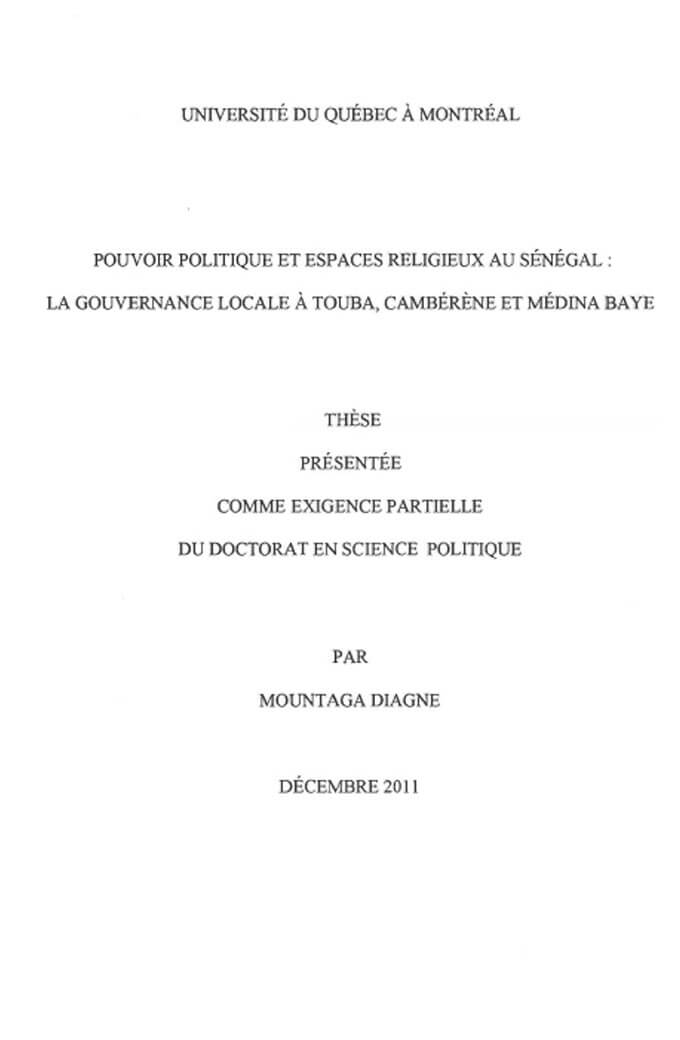 UNIVERSITÉ DU QUÉBEC À MONTRÉAL

POUVOIR POLITIQUE ET ESPACES RELIGIEUX AU SÉNÉGAL : LA GOUVERNANCE LOCALE À TOUBA, CAMBÉRÈNE ET MÉDINA BAYE

THÈSE

PRÉSENTÉE

COMME EXIGENCE PARTIELLE

DU DOCTORAT EN SCIENCE POLITIQUE

PAR

MOUNTAGA DIAGNE

DÉCEMBRE 2011